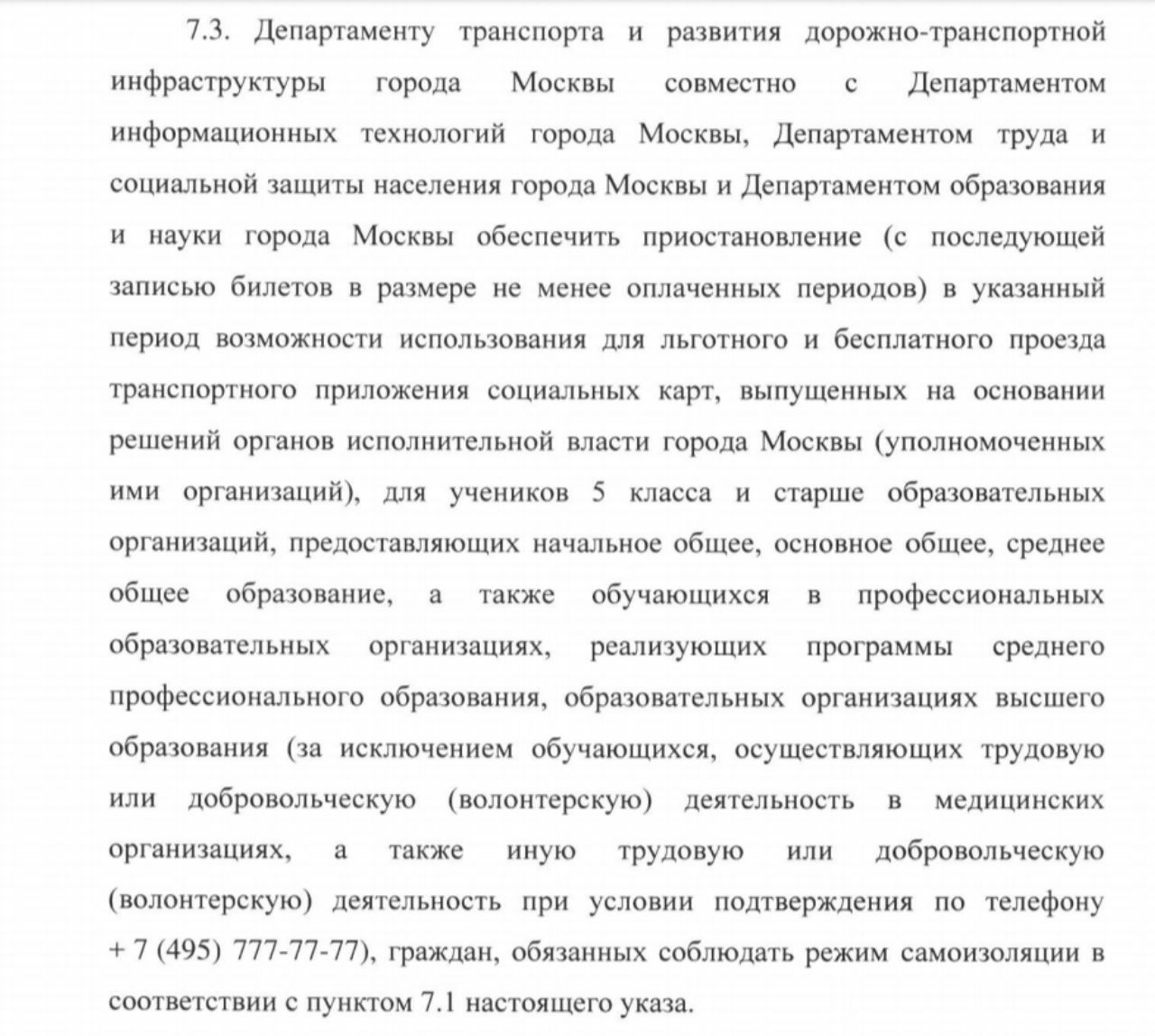 7.3. Департаменту транспорта и развития дорожно-транспортной инфраструктуры города Москвы совместно с Департаментом информационных технологий города Москвы, Департаментом труда и социальной защиты населения города Москвы и Департаментом образования и науки города Москвы обеспечить приостановление (с последующей записью билетов в размере не менее оплаченных периодов) в указанный период возможности использования для льготного и бесплатного проезда транспортного приложения социальных карт, выпущенных на основании решений органов исполнительной власти города Москвы (уполномоченных ими организаций), для учеников 5 класса и старше образовательных организаций, предоставляющих начальное общее, основное общее, среднее общее образование, а также обучающихся в профессиональных образовательных организациях, реализующих программы среднего профессионального образования, образовательных организациях высшего образования (за исключением обучающихся, осуществляющих трудовую или добровольческую (волонтерскую) деятельность в медицинских организациях, а также иную трудовую или добровольческую (волонтерскую) деятельность при условии подтверждения по телефону + 7 (495) 777-77-77), граждан, обязанных соблюдать режим самоизоляции в соответствии с пунктом 7.1 настоящего указа.